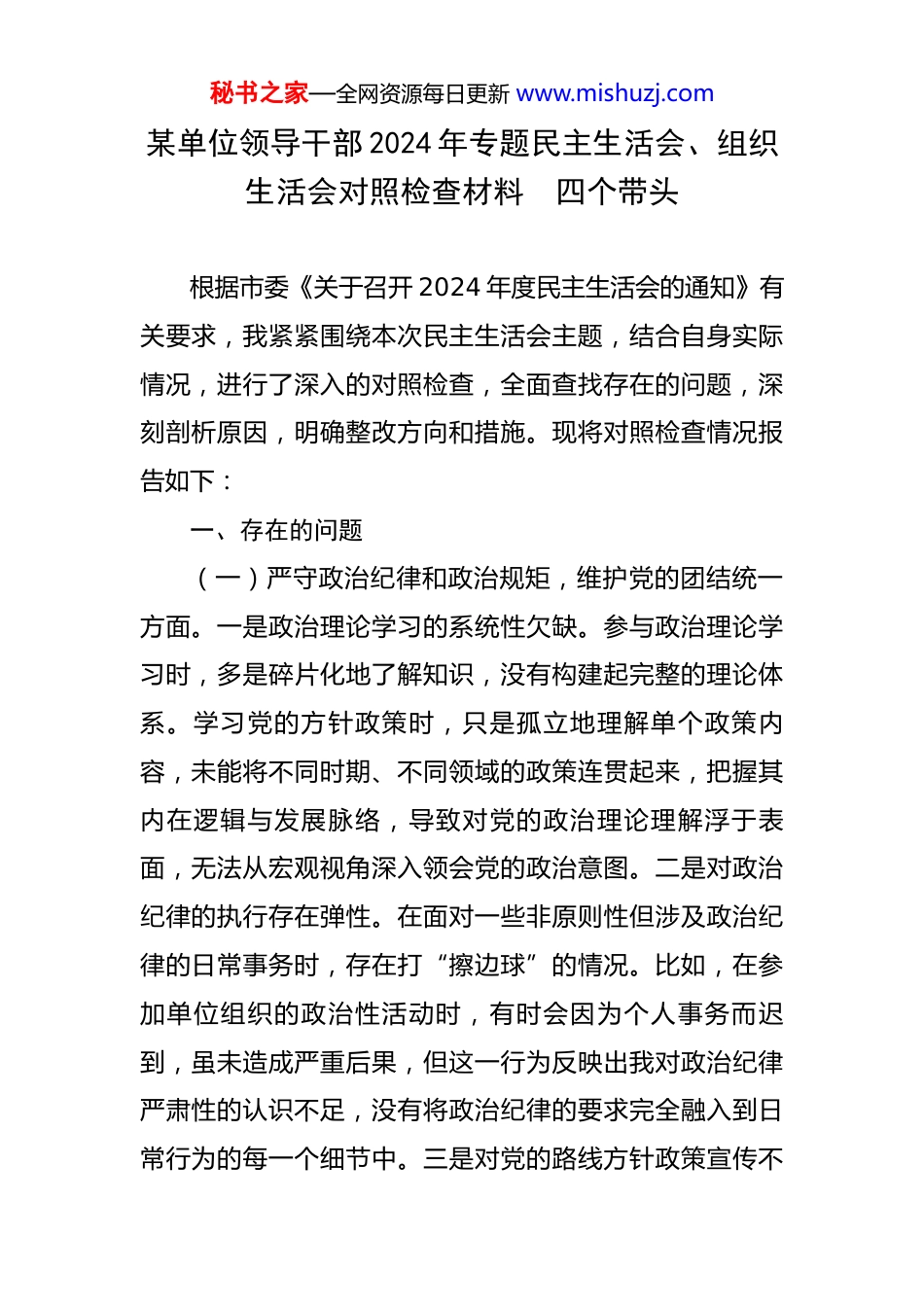 秘书之家—全网资源每日更新 www.mishuzj.com

某单位领导干部2024年专题民主生活会、组织生活会对照检查材料　四个带头

根据市委《关于召开2024年度民主生活会的通知》有关要求，我紧紧围绕本次民主生活会主题，结合自身实际情况，进行了深入的对照检查，全面查找存在的问题，深刻剖析原因，明确整改方向和措施。现将对照检查情况报告如下：

一、存在的问题

（一）严守政治纪律和政治规矩，维护党的团结统一方面。一是政治理论学习的系统性欠缺。参与政治理论学习时，多是碎片化地了解知识，没有构建起完整的理论体系。学习党的方针政策时，只是孤立地理解单个政策内容，未能将不同时期、不同领域的政策连贯起来，把握其内在逻辑与发展脉络，导致对党的政治理论理解浮于表面，无法从宏观视角深入领会党的政治意图。二是对政治纪律的执行存在弹性。在面对一些非原则性但涉及政治纪律的日常事务时，存在打“擦边球”的情况。比如，在参加单位组织的政治性活动时，有时会因为个人事务而迟到，虽未造成严重后果，但这一行为反映出我对政治纪律严肃性的认识不足，没有将政治纪律的要求完全融入到日常行为的每一个细节中。三是对党的路线方针政策宣传不